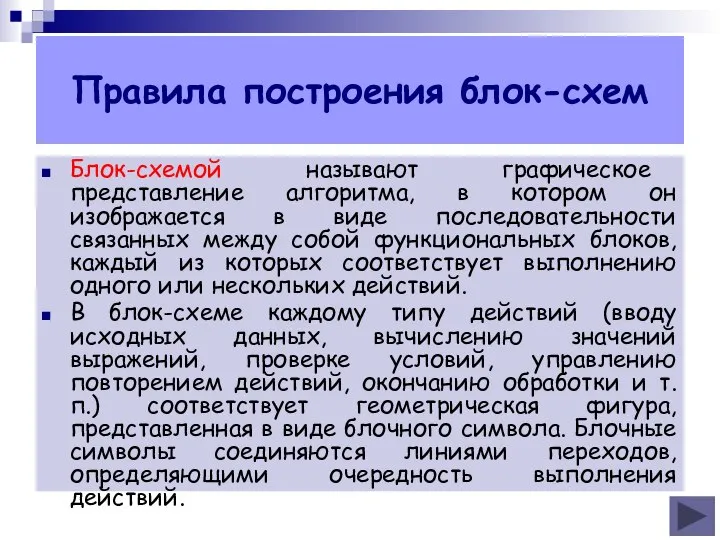 Правила построения блок-схем

Блок-схемой называют графическое представление алгоритма, в котором он изображается в виде последовательности связанных между собой функциональных блоков, каждый из которых соответствует выполнению одного или нескольких действий.

В блок-схеме каждому типу действий (вводу исходных данных, вычислению значений выражений, проверке условий, управлению повторением действий, окончанию обработки и т. п.) соответствует геометрическая фигура, представленная в виде блочного символа. Блочные символы соединяются линиями переходов, определяющими очередность выполнения действий.